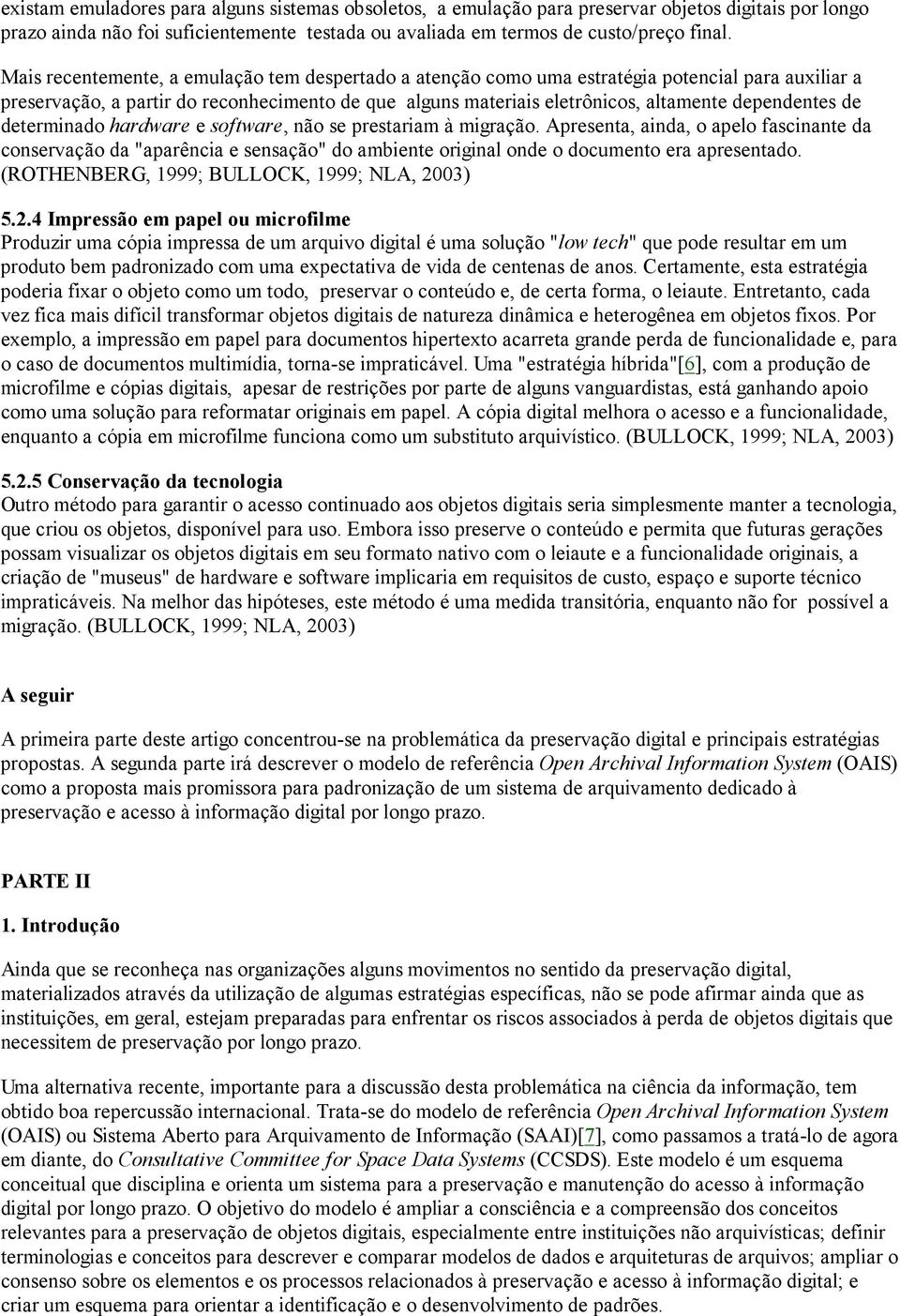 existam emuladores para alguns sistemas obsoletos, a emulação para preservar objetos digitais por longo prazo ainda não foi suficientemente testada ou avaliada em termos de custo/preço final.

Mais recentemente, a emulação tem despertado a atenção como uma estratégia potencial para auxiliar a preservação, a partir do reconhecimento de que alguns materiais eletrônicos, altamente dependentes de determinado hardware e software, não se prestariam à migração. Apresenta, ainda, o apelo fascinante da conservação da "aparência e sensação" do ambiente original onde o documento era apresentado. (ROTHENBERG, 1999; BULLOCK, 1999; NLA, 2003)

5.2.4 Impressão em papel ou microfilme
Produzir uma cópia impressa de um arquivo digital é uma solução "low tech" que pode resultar em um produto bem padronizado com uma expectativa de vida de centenas de anos. Certamente, esta estratégia poderia fixar o objeto como um todo, preservar o conteúdo e, de certa forma, o leiaute. Entretanto, cada vez fica mais difícil transformar objetos digitais de natureza dinâmica e heterogênea em objetos fixos. Por exemplo, a impressão em papel para documentos hipertexto acarreta grande perda de funcionalidade e, para o caso de documentos multimídia, torna-se impraticável. Uma "estratégia híbrida"[6], com a produção de microfilme e cópias digitais, apesar de restrições por parte de alguns vanguardistas, está ganhando apoio como uma solução para reformatar originais em papel. A cópia digital melhora o acesso e a funcionalidade, enquanto a cópia em microfilme funciona como um substituto arquivístico. (BULLOCK, 1999; NLA, 2003)

5.2.5 Conservação da tecnologia
Outro método para garantir o acesso continuado aos objetos digitais seria simplesmente manter a tecnologia, que criou os objetos, disponível para uso. Embora isso preserve o conteúdo e permita que futuras gerações possam visualizar os objetos digitais em seu formato nativo com o leiaute e a funcionalidade originais, a criação de "museus" de hardware e software implicaria em requisitos de custo, espaço e suporte técnico impraticáveis. Na melhor das hipóteses, este método é uma medida transitória, enquanto não for possível a migração. (BULLOCK, 1999; NLA, 2003)

A seguir

A primeira parte deste artigo concentrou-se na problemática da preservação digital e principais estratégias propostas. A segunda parte irá descrever o modelo de referência Open Archival Information System (OAIS) como a proposta mais promissora para padronização de um sistema de arquivamento dedicado à preservação e acesso à informação digital por longo prazo.

PARTE II

1. Introdução

Ainda que se reconheça nas organizações alguns movimentos no sentido da preservação digital, materializados através da utilização de algumas estratégias específicas, não se pode afirmar ainda que as instituições, em geral, estejam preparadas para enfrentar os riscos associados à perda de objetos digitais que necessitem de preservação por longo prazo.

Uma alternativa recente, importante para a discussão desta problemática na ciência da informação, tem obtido boa repercussão internacional. Trata-se do modelo de referência Open Archival Information System (OAIS) ou Sistema Aberto para Arquivamento de Informação (SAAI)[7], como passamos a tratá-lo de agora em diante, do Consultative Committee for Space Data Systems (CCSDS). Este modelo é um esquema conceitual que disciplina e orienta um sistema para a preservação e manutenção do acesso à informação digital por longo prazo. O objetivo do modelo é ampliar a consciência e a compreensão dos conceitos relevantes para a preservação de objetos digitais, especialmente entre instituições não arquivísticas; definir terminologias e conceitos para descrever e comparar modelos de dados e arquiteturas de arquivos; ampliar o consenso sobre os elementos e os processos relacionados à preservação e acesso à informação digital; e criar um esquema para orientar a identificação e o desenvolvimento de padrões.